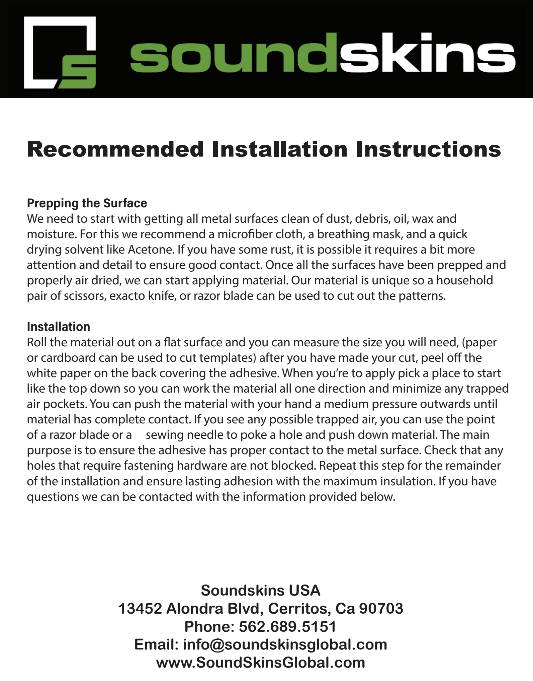 soundskins

Recommended Installation Instructions

Prepping the Surface
We need to start with getting all metal surfaces clean of dust, debris, oil, wax and moisture. For this we recommend a microfiber cloth, a breathing mask, and a quick drying solvent like Acetone. If you have some rust, it is possible it requires a bit more attention and detail to ensure good contact. Once all the surfaces have been prepped and properly air dried, we can start applying material. Our material is unique so a household pair of scissors, exacto knife, or razor blade can be used to cut out the patterns.

Installation
Roll the material out on a flat surface and you can measure the size you will need, (paper or cardboard can be used to cut templates) after you have made your cut, peel off the white paper on the back covering the adhesive. When you're to apply pick a place to start like the top down so you can work the material all one direction and minimize any trapped air pockets. You can push the material with your hand a medium pressure outwards until material has complete contact. If you see any possible trapped air, you can use the point of a razor blade or a sewing needle to poke a hole and push down material. The main purpose is to ensure the adhesive has proper contact to the metal surface. Check that any holes that require fastening hardware are not blocked. Repeat this step for the remainder of the installation and ensure lasting adhesion with the maximum insulation. If you have questions we can be contacted with the information provided below.

Soundskins USA
13452 Alondra Blvd, Cerritos, Ca 90703
Phone: 562.689.5151
Email: info@soundskinsglobal.com
www.SoundSkinsGlobal.com